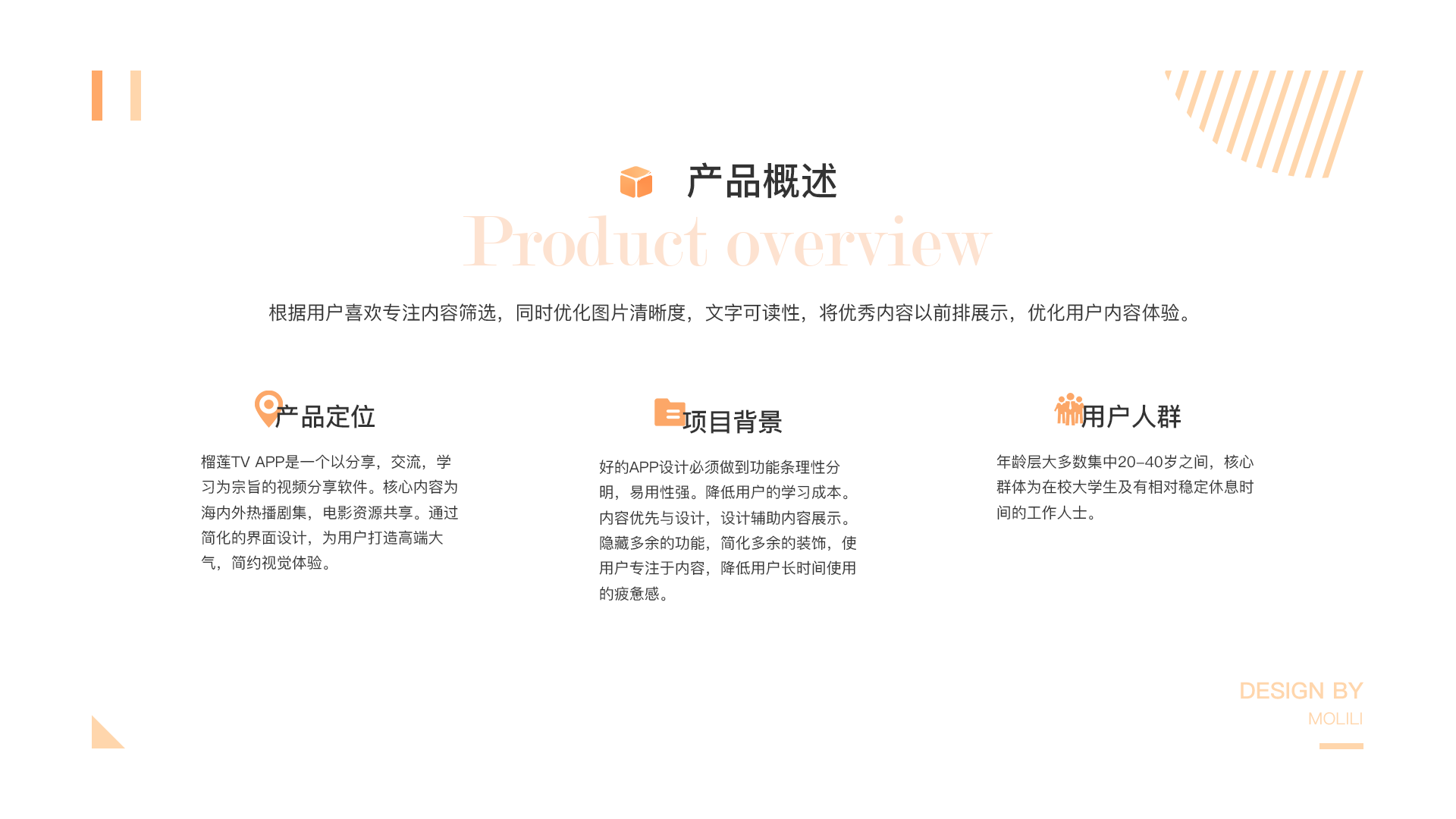 产品概述

Product overview

根据用户喜欢专注内容筛选，同时优化图片清晰度，文字可读性，将优秀内容以前排展示，优化用户内容体验。

产品定位

榴莲TV APP是一个以分享，交流，学习为宗旨的视频分享软件。核心内容为海内外热播剧集，电影资源共享。通过简化的界面设计，为用户打造高端大气，简约视觉体验。

项目背景

好的APP设计必须做到功能条理性分明，易用性强。降低用户的学习成本。内容优先与设计，设计辅助内容展示。隐藏多余的功能，简化多余的装饰，使用户专注于内容，降低用户长时间使用的疲惫感。

用户人群

年龄层大多数集中20-40岁之间，核心群体为在校大学生及有相对稳定休息时间的工作人士。

DESIGN BY
MOLILI